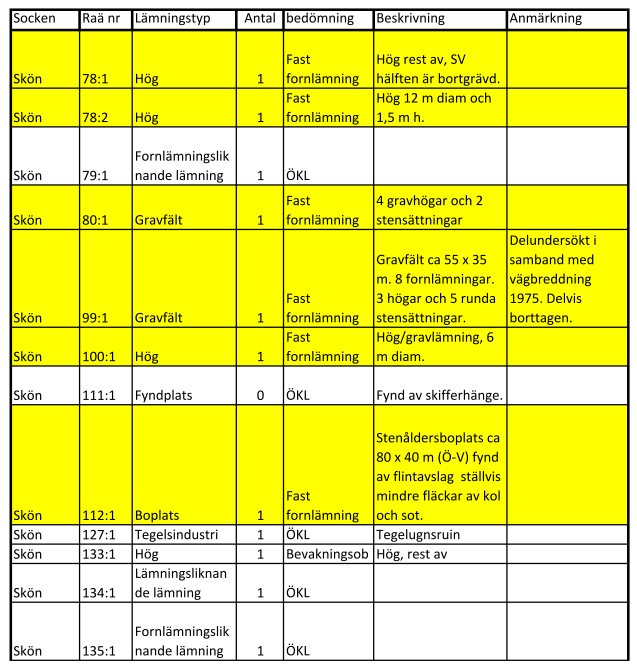 | Socken | Raä nr | Lämningstyp | Antal | bedömning | Beskrivning | Anmärkning |
|---|---|---|---|---|---|---|
| Skön | 78:1 | Hög | 1 | Fast fornlämning | Hög rest av, SV hälften är bortgrävd. | |
| Skön | 78:2 | Hög | 1 | Fast fornlämning | Hög 12 m diam och 1,5 m h. | |
| Skön | 79:1 | Fornlämningsliknande lämning | 1 | ÖKL | | |
| Skön | 80:1 | Gravfält | 1 | Fast fornlämning | 4 gravhögar och 2 stensättningar | |
| Skön | 99:1 | Gravfält | 1 | Fast fornlämning | Gravfält ca 55 x 35 m. 8 fornlämningar. 3 högar och 5 runda stensättningar. | Delundersökt i samband med vägbreddning 1975. Delvis borttagen. |
| Skön | 100:1 | Hög | 1 | Fast fornlämning | Hög/gravlämning, 6 m diam. | |
| Skön | 111:1 | Fyndplats | 0 | ÖKL | Fynd av skifferhänge. | |
| Skön | 112:1 | Boplats | 1 | Fast fornlämning | Stenåldersboplats ca 80 x 40 m (Ö-V) fynd av flintavslag ställvis mindre fläckar av kol och sot. | |
| Skön | 127:1 | Tegelsindustri | 1 | ÖKL | Tegelugnsruin | |
| Skön | 133:1 | Hög | 1 | Bevakningsob | Hög, rest av | |
| Skön | 134:1 | Lämningsliknande lämning | 1 | ÖKL | | |
| Skön | 135:1 | Fornlämningsliknande lämning | 1 | ÖKL | | |